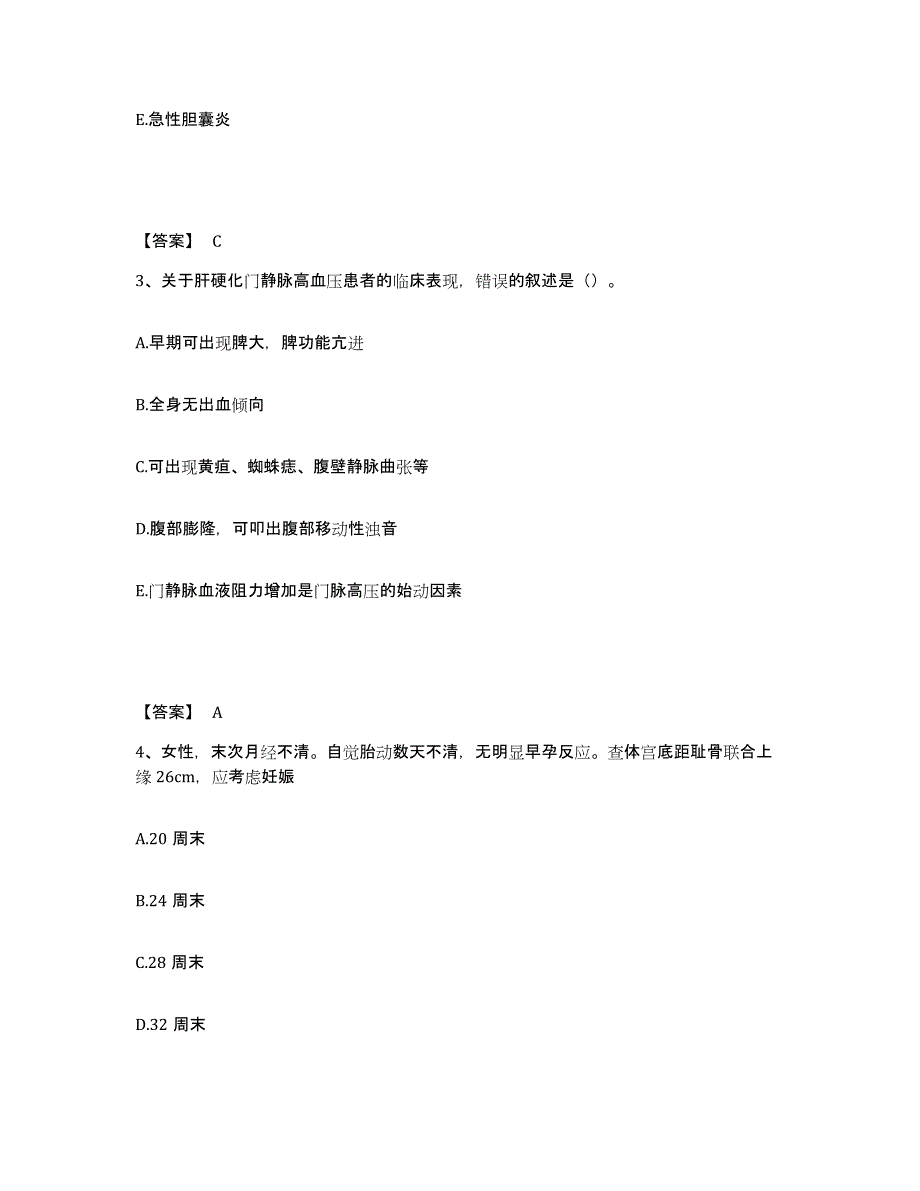 E.急性胆囊炎

【答案】 C

3、关于肝硬化门静脉高血压患者的临床表现，错误的叙述是（）。

A.早期可出现脾大，脾功能亢进

B.全身无出血倾向

C.可出现黄疸、蜘蛛痣、腹壁静脉曲张等

D.腹部膨隆，可叩出腹部移动性浊音

E.门静脉血液阻力增加是门脉高压的始动因素

【答案】 A

4、女性，末次月经不清。自觉胎动数天不清，无明显早孕反应。查体宫底距耻骨联合上缘 26cm，应考虑妊娠

A.20 周末

B.24 周末

C.28 周末

D.32 周末